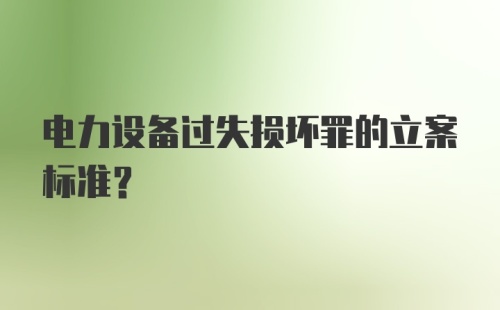 电力设备过失损坏罪的立案标准?